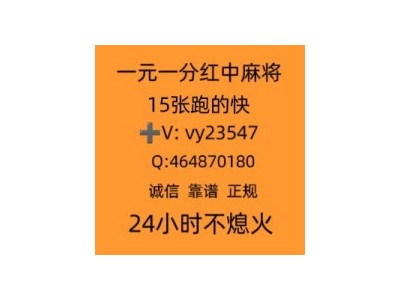 一元一分红中麻将
15张跑的快
➕V: vy23547
Q:464870180
诚信 靠谱 正规
24小时不熄火